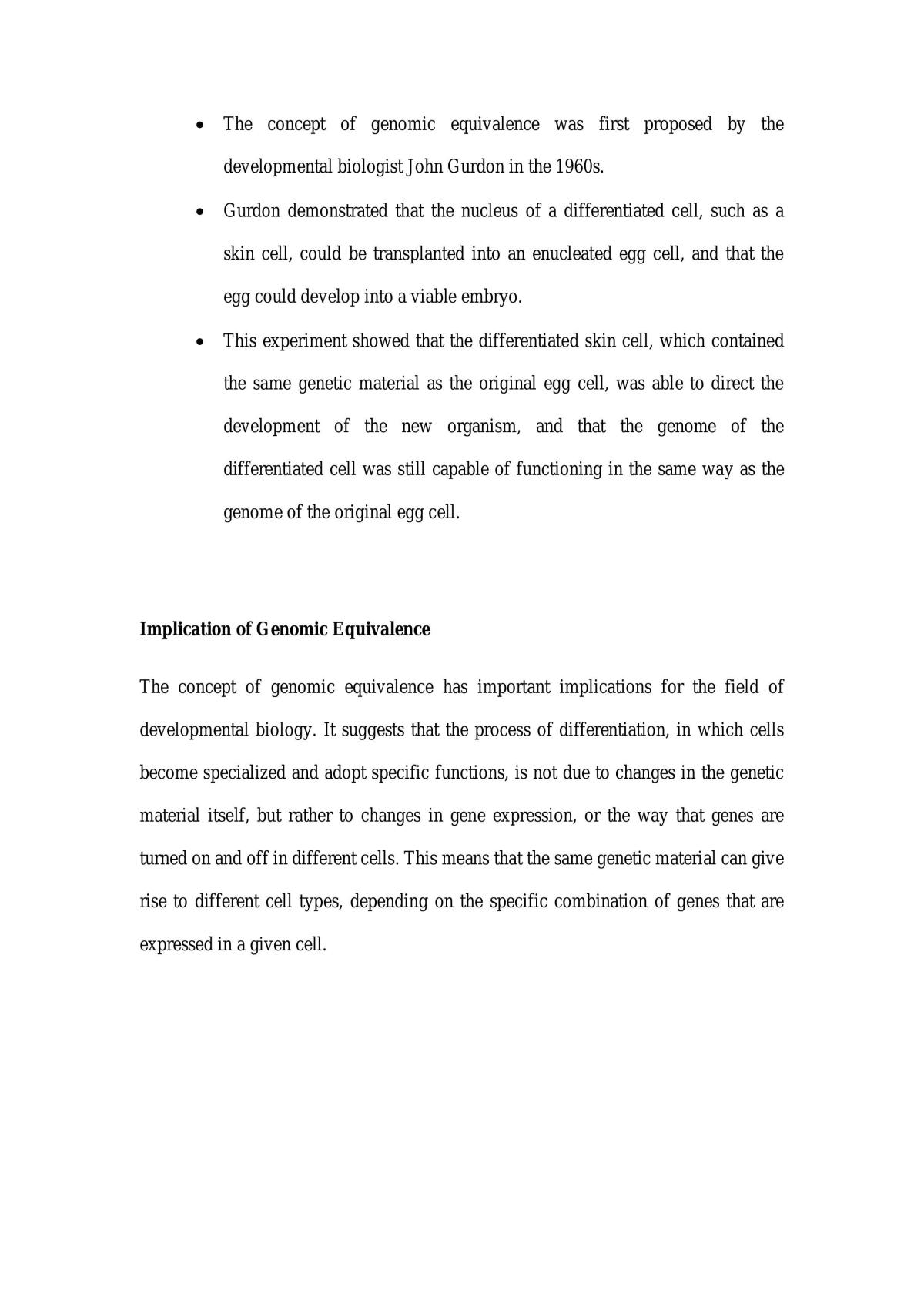 • The concept of genomic equivalence was first proposed by the developmental biologist John Gurdon in the 1960s.

• Gurdon demonstrated that the nucleus of a differentiated cell, such as a skin cell, could be transplanted into an enucleated egg cell, and that the egg could develop into a viable embryo.

• This experiment showed that the differentiated skin cell, which contained the same genetic material as the original egg cell, was able to direct the development of the new organism, and that the genome of the differentiated cell was still capable of functioning in the same way as the genome of the original egg cell.

Implication of Genomic Equivalence

The concept of genomic equivalence has important implications for the field of developmental biology. It suggests that the process of differentiation, in which cells become specialized and adopt specific functions, is not due to changes in the genetic material itself, but rather to changes in gene expression, or the way that genes are turned on and off in different cells. This means that the same genetic material can give rise to different cell types, depending on the specific combination of genes that are expressed in a given cell.